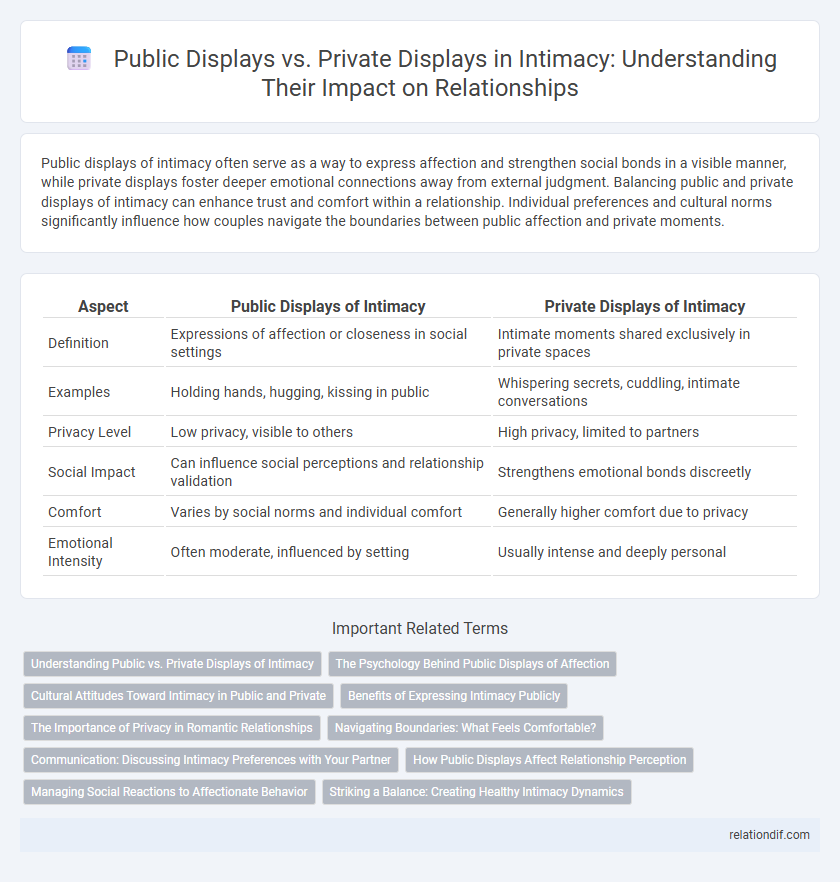 Public Displays vs. Private Displays in Intimacy: Understanding Their Impact on Relationships

Public displays of intimacy often serve as a way to express affection and strengthen social bonds in a visible manner, while private displays foster deeper emotional connections away from external judgment. Balancing public and private displays of intimacy can enhance trust and comfort within a relationship. Individual preferences and cultural norms significantly influence how couples navigate the boundaries between public affection and private moments.

| Aspect | Public Displays of Intimacy | Private Displays of Intimacy |
|---|---|---|
| Definition | Expressions of affection or closeness in social settings | Intimate moments shared exclusively in private spaces |
| Examples | Holding hands, hugging, kissing in public | Whispering secrets, cuddling, intimate conversations |
| Privacy Level | Low privacy, visible to others | High privacy, limited to partners |
| Social Impact | Can influence social perceptions and relationship validation | Strengthens emotional bonds discreetly |
| Comfort | Varies by social norms and individual comfort | Generally higher comfort due to privacy |
| Emotional Intensity | Often moderate, influenced by setting | Usually intense and deeply personal |

Important Related Terms

Understanding Public vs. Private Displays of Intimacy
The Psychology Behind Public Displays of Affection
Cultural Attitudes Toward Intimacy in Public and Private
Benefits of Expressing Intimacy Publicly
The Importance of Privacy in Romantic Relationships
Navigating Boundaries: What Feels Comfortable?
Communication: Discussing Intimacy Preferences with Your Partner
How Public Displays Affect Relationship Perception
Managing Social Reactions to Affectionate Behavior
Striking a Balance: Creating Healthy Intimacy Dynamics

relationdif.com